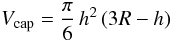 $V_{\text{cap}} = \frac{\pi}{6} h^2 (3R - h)$